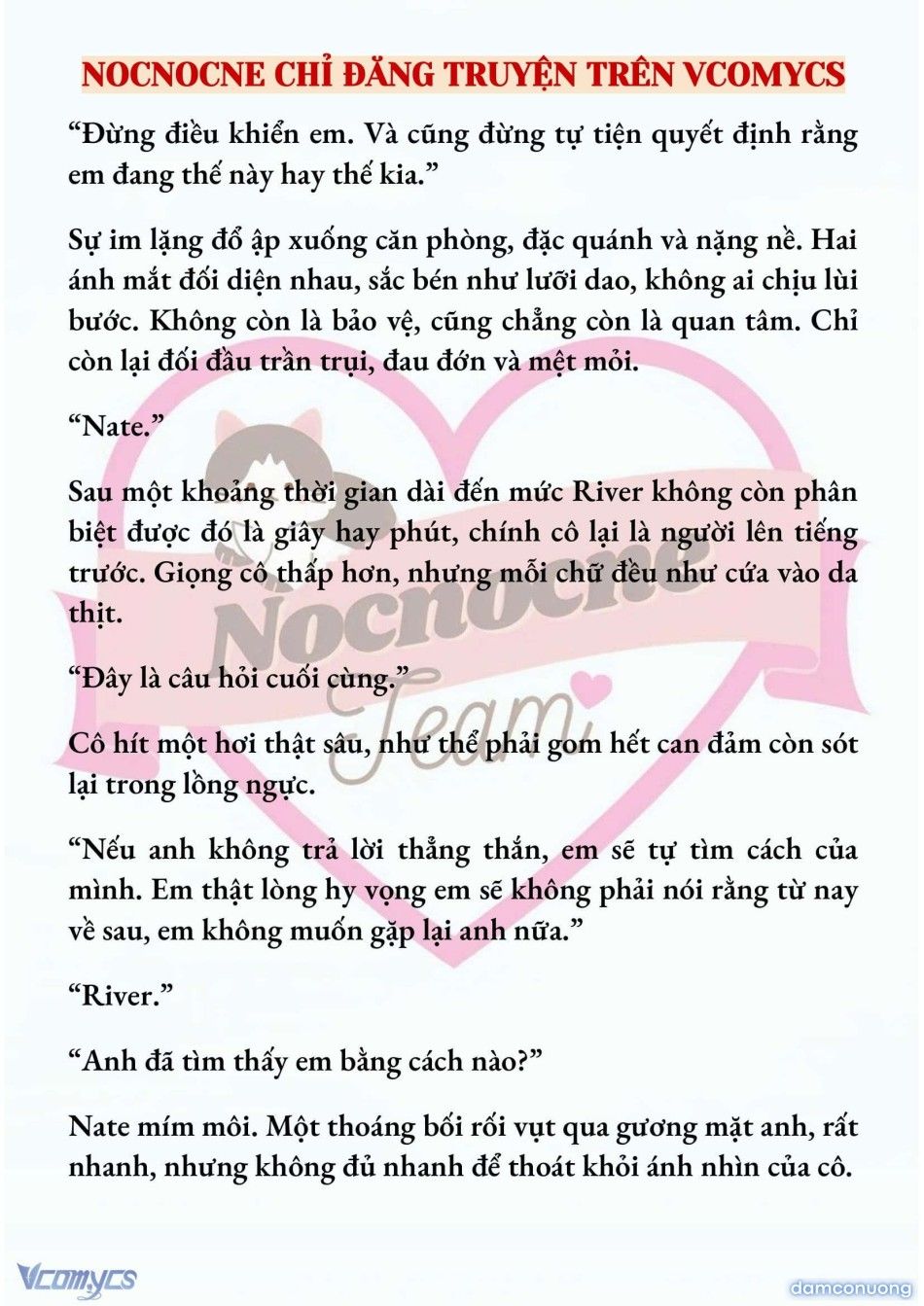 NOCNOCNE CHỈ ĐĂNG TRUYỆN TRÊN VCOMYCS

“Đừng điều khiển em. Và cũng đừng tự tiện quyết định rằng em đang thế này hay thế kia.”

Sự im lặng đổ ập xuống căn phòng, đặc quánh và nặng nề. Hai ánh mắt đối diện nhau, sắc bén như lưỡi dao, không ai chịu lùi bước. Không còn là bảo vệ, cũng chẳng còn là quan tâm. Chỉ còn lại đối đầu trần trụi, đau đớn và mệt mỏi.

“Nate.”

Sau một khoảng thời gian dài đến mức River không còn phân biệt được đó là giây hay phút, chính cô lại là người lên tiếng trước. Giọng cô thấp hơn, nhưng mỗi chữ đều như cứa vào da thịt.

“Đây là câu hỏi cuối cùng.”

Cô hít một hơi thật sâu, như thể phải gom hết can đảm còn sót lại trong lồng ngực.

“Nếu anh không trả lời thẳng thắn, em sẽ tự tìm cách của mình. Em thật lòng hy vọng em sẽ không phải nói rằng từ nay về sau, em không muốn gặp lại anh nữa.”

“River.”

“Anh đã tìm thấy em bằng cách nào?”

Nate mím môi. Một thoáng bối rối vụt qua gương mặt anh, rất nhanh, nhưng không đủ nhanh để thoát khỏi ánh nhìn của cô.

Nocnocne Team

Vcomycs

damconuong